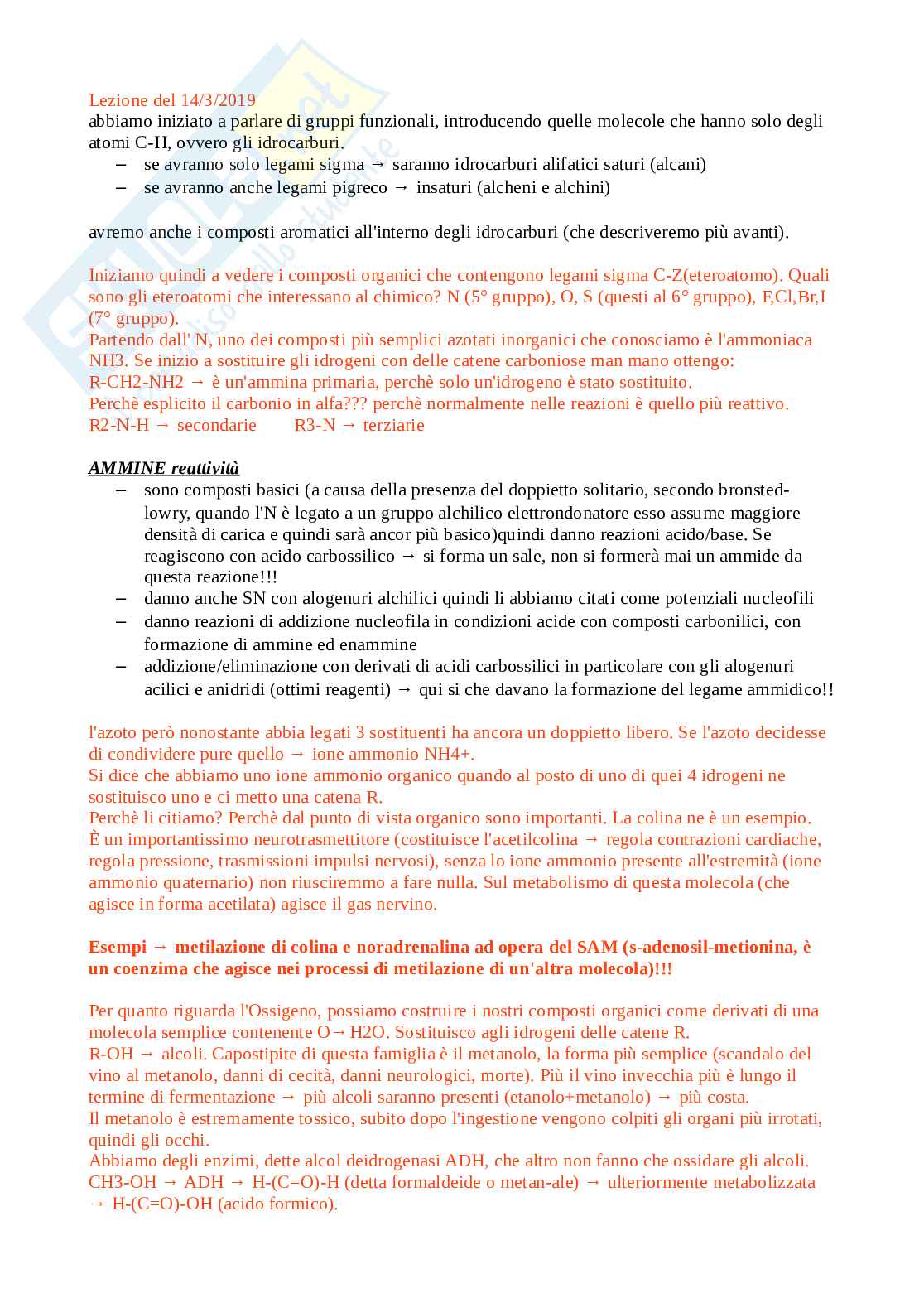 Lezione del 14/3/2019
abbiamo iniziato a parlare di gruppi funzionali, introducendo quelle molecole che hanno solo degli atomi C-H, ovvero gli idrocarburi.
– se avranno solo legami sigma → saranno idrocarburi alifatici saturi (alcani)
– se avranno anche legami pigreco → insaturi (alcheni e alchini)

avremo anche i composti aromatici all'interno degli idrocarburi (che descriveremo più avanti).

Iniziamo quindi a vedere i composti organici che contengono legami sigma C-Z(eteroatomo). Quali sono gli eteroatomi che interessano al chimico? N (5° gruppo), O, S (questi al 6° gruppo), F,Cl,Br,I (7° gruppo).
Partendo dall' N, uno dei composti più semplici azotati inorganici che conosciamo è l'ammoniaca NH3. Se inizio a sostituire gli idrogeni con delle catene carboniose man mano ottengo:
R-CH2-NH2 → è un'ammina primaria, perchè solo un'idrogeno è stato sostituito.
Perchè esplicito il carbonio in alfa??? perchè normalmente nelle reazioni è quello più reattivo.
R2-N-H → secondarie R3-N → terziarie

AMMINE reattività
– sono composti basici (a causa della presenza del doppietto solitario, secondo bronsted-lowry, quando l'N è legato a un gruppo alchilico elettrondonatore esso assume maggiore densità di carica e quindi sarà ancor più basico)quindi danno reazioni acido/base. Se reagiscono con acido carbossilico → si forma un sale, non si formerà mai un ammide da questa reazione!!!
– danno anche SN con alogenuri alchilici quindi li abbiamo citati come potenziali nucleofili
– danno reazioni di addizione nucleofila in condizioni acide con composti carbonilici, con formazione di ammine ed enammine
– addizione/eliminazione con derivati di acidi carbossilici in particolare con gli alogenuri acilici e anidridi (ottimi reagenti) → qui si che davano la formazione del legame ammidico!!

l'azoto però nonostante abbia legati 3 sostituenti ha ancora un doppietto libero. Se l'azoto decidesse di condividere pure quello → ione ammonio NH4+.
Si dice che abbiamo uno ione ammonio organico quando al posto di uno di quei 4 idrogeni ne sostituisco uno e ci metto una catena R.
Perchè li citiamo? Perchè dal punto di vista organico sono importanti. La colina ne è un esempio. È un importantissimo neurotrasmettitore (costituisce l'acetilcolina → regola contrazioni cardiache, regola pressione, trasmissioni impulsi nervosi), senza lo ione ammonio presente all'estremità (ione ammonio quaternario) non riusciremmo a fare nulla. Sul metabolismo di questa molecola (che agisce in forma acetilata) agisce il gas nervino.

Esempi → metilazione di colina e noradrenalina ad opera del SAM (s-adenosil-metionina, è un coenzima che agisce nei processi di metilazione di un'altra molecola)!!!

Per quanto riguarda l'Ossigeno, possiamo costruire i nostri composti organici come derivati di una molecola semplice contenente O→H2O. Sostituisco agli idrogeni delle catene R.
R-OH → alcoli. Capostipite di questa famiglia è il metanolo, la forma più semplice (scandalo del vino al metanolo, danni di cecità, danni neurologici, morte). Più il vino invecchia più è lungo il termine di fermentazione → più alcoli saranno presenti (etanolo+metanolo) → più costa.
Il metanolo è estremamente tossico, subito dopo l'ingestione vengono colpiti gli organi più irrotati, quindi gli occhi.
Abbiamo degli enzimi, dette alcol deidrogenasi ADH, che altro non fanno che ossidare gli alcoli.
CH3-OH → ADH → H-(C=O)-H (detta formaldeide o metan-ale) → ulteriormente metabolizzata → H-(C=O)-OH (acido formico).